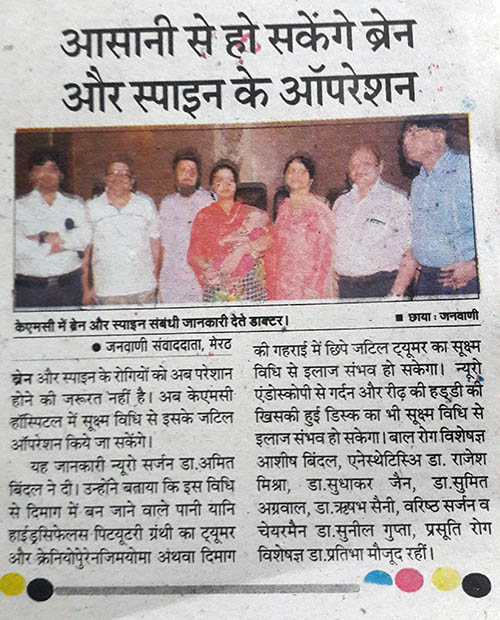 आसानी से हो सकेंगे ब्रेन और स्पाइन के ऑपरेशन

केएमसी में ब्रेन और स्पाइन संबंधी जानकारी देते डाक्टर। ■ छाया : जनवाणी

● जनवाणी संवाददाता, मेरठ

ब्रेन और स्पाइन के रोगियों को अब परेशान होने की जरूरत नहीं है। अब केएमसी हॉस्पिटल में सूक्ष्म विधि से इसके जटिल ऑपरेशन किये जा सकेंगे।

यह जानकारी न्यूरो सर्जन डा.अमित बिंदल ने दी। उन्होंने बताया कि इस विधि से दिमाग में बन जाने वाले पानी यानि हाईड्रसिफेलस पिटयूटरी ग्रंथी का ट्यूमर और क्रेनियोपुरेनजिमयोमा अथवा दिमाग की गहराई में छिपे जटिल ट्यूमर का सूक्ष्म विधि से इलाज संभव हो सकेगा। न्यूरो एंडोस्कोपी से गर्दन और रीढ़ की हड्डी की खिसकी हुई डिस्क का भी सूक्ष्म विधि से इलाज संभव हो सकेगा। बाल रोग विशेषज्ञ आशीष बिंदल, एनेस्थेटिसिअ डा. राजेश मिश्रा, डा.सुधाकर जैन, डा.सुमित अग्रवाल, डा.ऋषभ सैनी, वरिष्ठ सर्जन व चेयरमैन डा.सुनील गुप्ता, प्रसूति रोग विशेषज्ञ डा.प्रतिभा मौजूद रहीं।